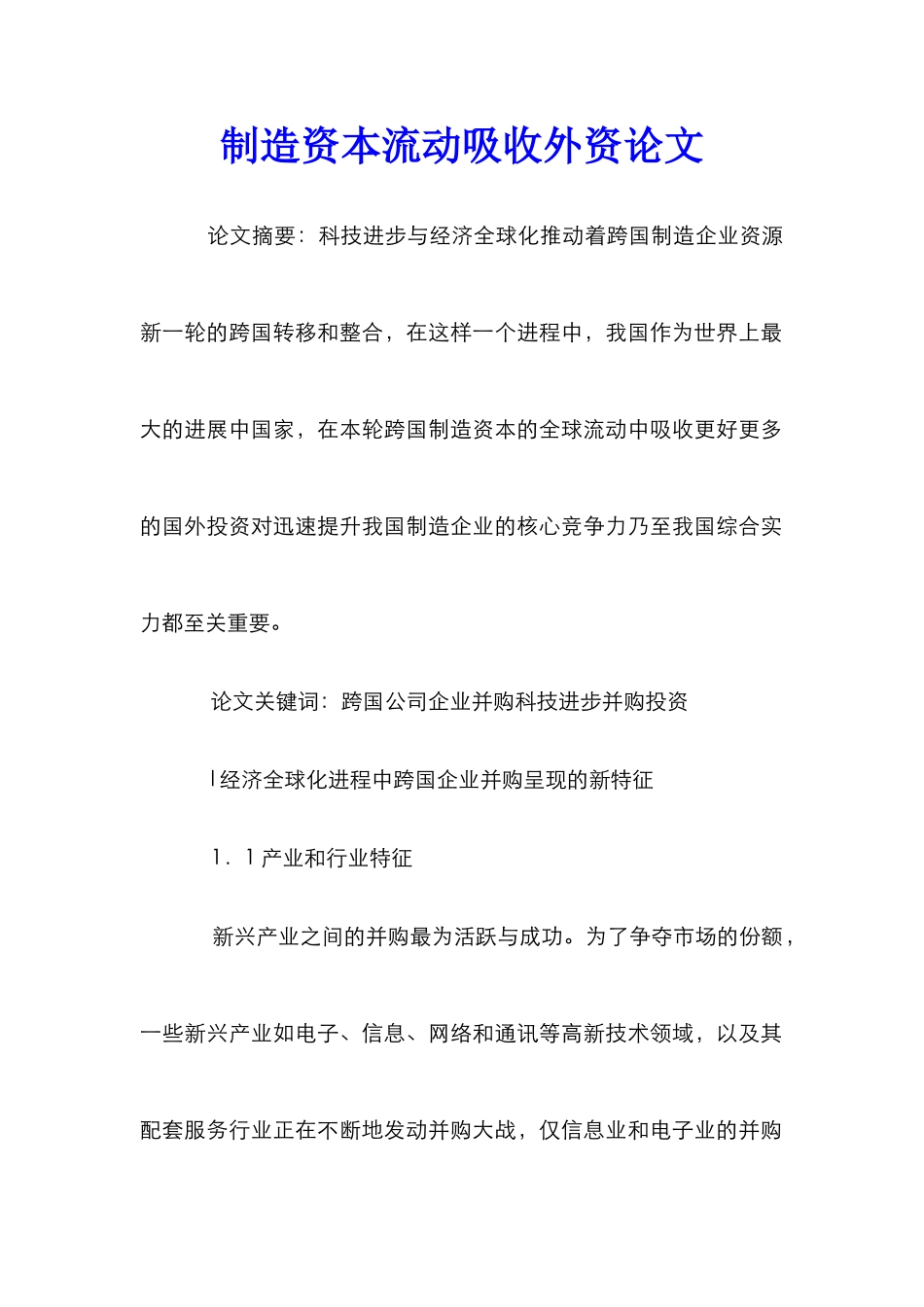 制造资本流动吸收外资论文

论文摘要：科技进步与经济全球化推动着跨国制造企业资源新一轮的跨国转移和整合，在这样一个进程中，我国作为世界上最大的进展中国家，在本轮跨国制造资本的全球流动中吸收更好更多的国外投资对迅速提升我国制造企业的核心竞争力乃至我国综合实力都至关重要。

论文关键词：跨国公司企业并购科技进步并购投资

l经济全球化进程中跨国企业并购呈现的新特征

1．1产业和行业特征

新兴产业之间的并购最为活跃与成功。为了争夺市场的份额，一些新兴产业如电子、信息、网络和通讯等高新技术领域，以及其配套服务行业正在不断地发动并购大战，仅信息业和电子业的并购